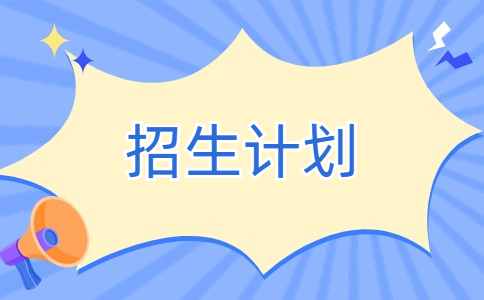 招生计划